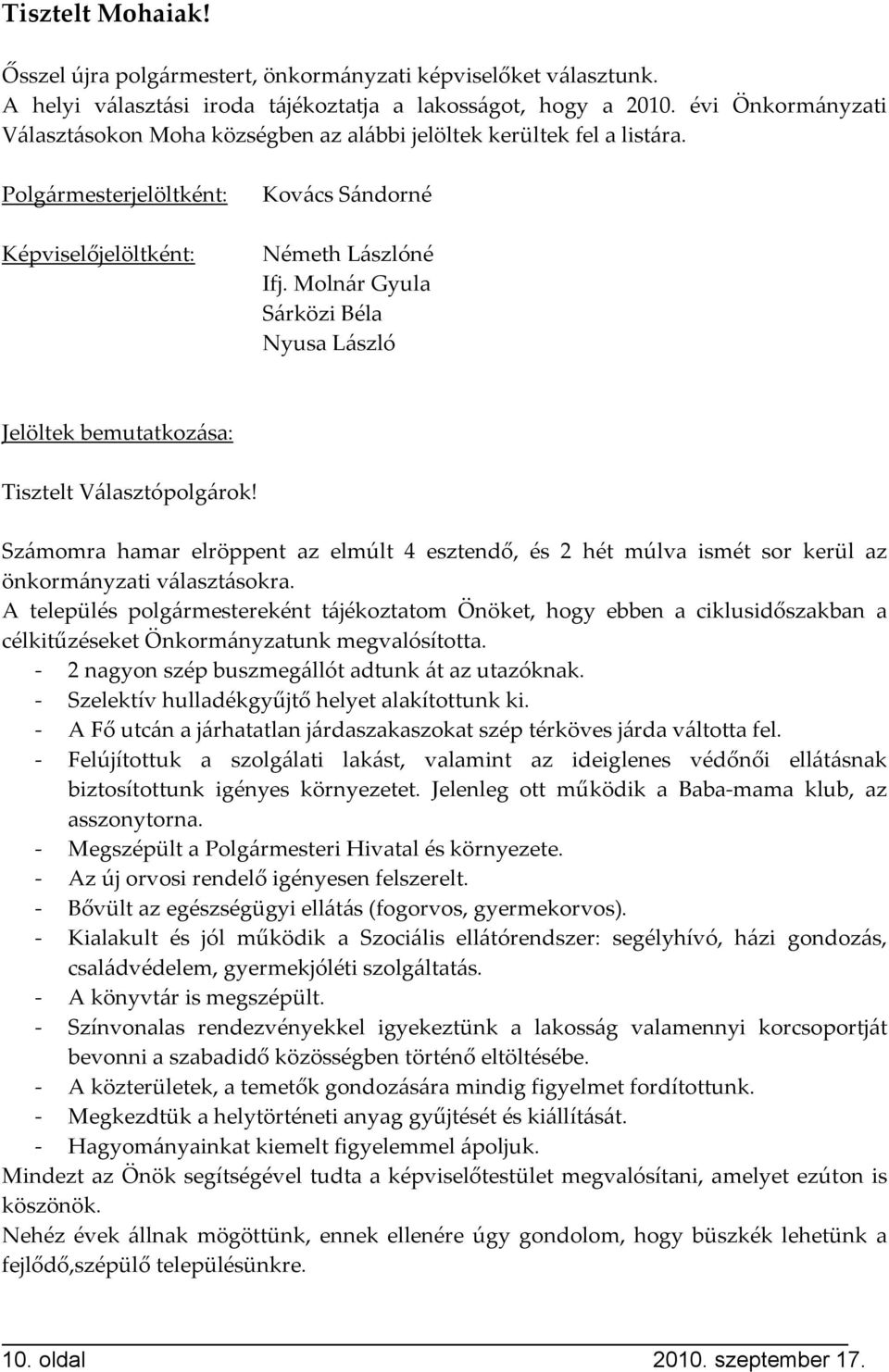 Tisztelt Mohaiak!

Ősszel újra polgármestert, önkormányzati képviselőket választunk. A helyi választási iroda tájékoztatja a lakosságot, hogy a 2010. évi Önkormányzati Választásokon Moha községben az alábbi jelöltek kerültek fel a listára.

Polgármesterjelöltként: Kovács Sándorné

Képviselőjelöltként: Németh Lászlóné
Ifj. Molnár Gyula
Sárközi Béla
Nyusa László

Jelöltek bemutatkozása:

Tisztelt Választópolgárok!

Számomra hamar elröppent az elmúlt 4 esztendő, és 2 hét múlva ismét sor kerül az önkormányzati választásokra.
A település polgármestereként tájékoztatom Önöket, hogy ebben a ciklusidőszakban a célkitűzéseket Önkormányzatunk megvalósította.
- 2 nagyon szép buszmegállót adtunk át az utazóknak.
- Szelektív hulladékgyűjtő helyet alakítottunk ki.
- A Fő utcán a járhatatlan járdaszakaszokat szép térköves járda váltotta fel.
- Felújítottuk a szolgálati lakást, valamint az ideiglenes védőnői ellátásnak biztosítottunk igényes környezetet. Jelenleg ott működik a Baba-mama klub, az asszonytorna.
- Megszépült a Polgármesteri Hivatal és környezete.
- Az új orvosi rendelő igényesen felszerelt.
- Bővült az egészségügyi ellátás (fogorvos, gyermekorvos).
- Kialakult és jól működik a Szociális ellátórendszer: segélyhívó, házi gondozás, családvédelem, gyermekjóléti szolgáltatás.
- A könyvtár is megszépült.
- Színvonalas rendezvényekkel igyekeztünk a lakosság valamennyi korcsoportját bevonni a szabadidő közösségben történő eltöltésébe.
- A közterületek, a temetők gondozására mindig figyelmet fordítottunk.
- Megkezdtük a helytörténeti anyag gyűjtését és kiállítását.
- Hagyományainkat kiemelt figyelemmel ápoljuk.
Mindezt az Önök segítségével tudta a képviselőtestület megvalósítani, amelyet ezúton is köszönök.
Nehéz évek állnak mögöttünk, ennek ellenére úgy gondolom, hogy büszkék lehetünk a fejlődő,szépülő településünkre.

10. oldal 2010. szeptember 17.